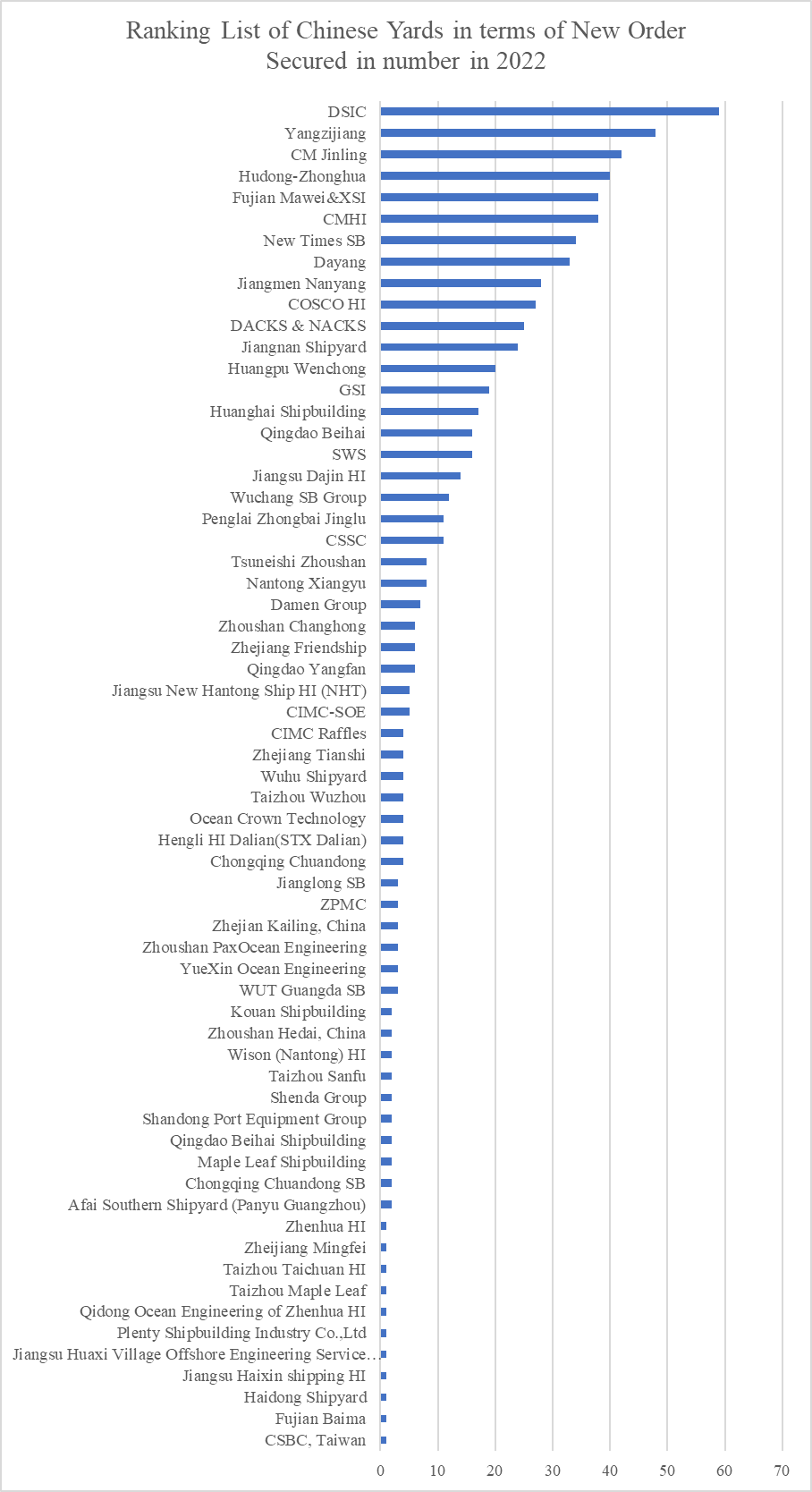 Ranking List of Chinese Yards in terms of New Order Secured in number in 2022

DSIC
Yangzijiang
CM Jinling
Hudong-Zhonghua
Fujian Mawei&XSI
CMHI
New Times SB
Dayang
Jiangmen Nanyang
COSCO HI
DACKS & NACKS
Jiangnan Shipyard
Huangpu Wenchong
GSI
Huanghai Shipbuilding
Qingdao Beihai
SWS
Jiangsu Dajin HI
Wuchang SB Group
Penglai Zhongbai Jinglu
CSSC
Tsuneishi Zhoushan
Nantong Xiangyu
Damen Group
Zhoushan Changhong
Zhejiang Friendship
Qingdao Yangfan
Jiangsu New Hantong Ship HI (NHT)
CIMC-SOE
CIMC Raffles
Zhejiang Tianshi
Wuhu Shipyard
Taizhou Wuzhou
Ocean Crown Technology
Hengli HI Dalian(STX Dalian)
Chongqing Chuandong
Jianglong SB
ZPMC
Zhejian Kailing, China
Zhoushan PaxOcean Engineering
YueXin Ocean Engineering
WUT Guangda SB
Kouan Shipbuilding
Zhoushan Hedai, China
Wison (Nantong) HI
Taizhou Sanfu
Shenda Group
Shandong Port Equipment Group
Qingdao Beihai Shipbuilding
Maple Leaf Shipbuilding
Chongqing Chuandong SB
Afai Southern Shipyard (Panyu Guangzhou)
Zhenhua HI
Zheijiang Mingfei
Taizhou Taichuan HI
Taizhou Maple Leaf
Qidong Ocean Engineering of Zhenhua HI
Plenty Shipbuilding Industry Co.,Ltd
Jiangsu Huaxi Village Offshore Engineering Service…
Jiangsu Haixin shipping HI
Haidong Shipyard
Fujian Baima
CSBC, Taiwan

0 10 20 30 40 50 60 70